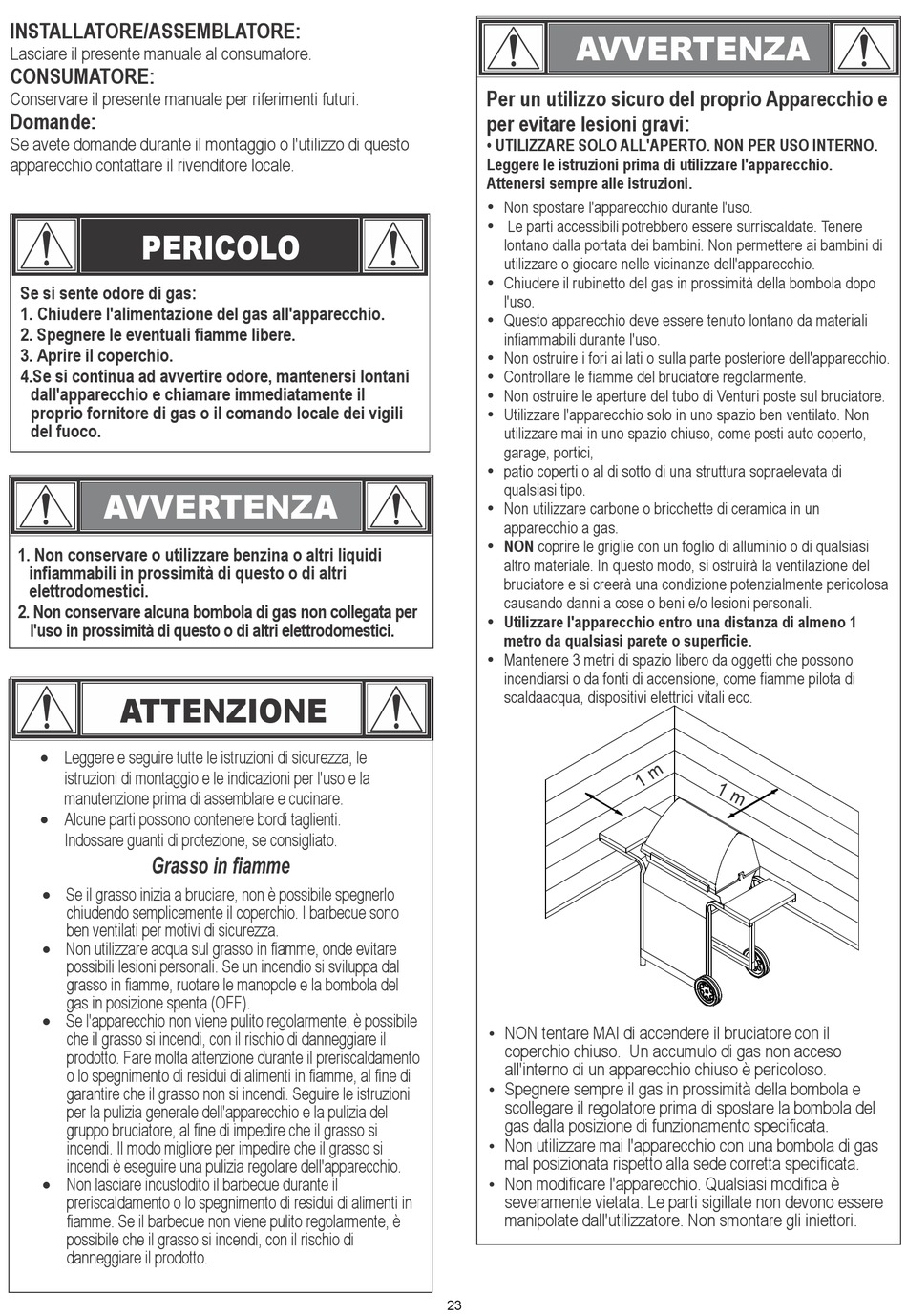 INSTALLATORE/ASSEMBLATORE:
Lasciare il presente manuale al consumatore.
CONSUMATORE:
Conservare il presente manuale per riferimenti futuri.
Domande:
Se avete domande durante il montaggio o l'utilizzo di questo apparecchio contattare il rivenditore locale.

PERICOLO

Se si sente odore di gas:
1. Chiudere l'alimentazione del gas all'apparecchio.
2. Spegnere le eventuali fiamme libere.
3. Aprire il coperchio.
4.Se si continua ad avvertire odore, mantenersi lontani dall'apparecchio e chiamare immediatamente il proprio fornitore di gas o il comando locale dei vigili del fuoco.

AVVERTENZA

1. Non conservare o utilizzare benzina o altri liquidi infiammabili in prossimità di questo o di altri elettrodomestici.
2. Non conservare alcuna bombola di gas non collegata per l'uso in prossimità di questo o di altri elettrodomestici.

ATTENZIONE

• Leggere e seguire tutte le istruzioni di sicurezza, le istruzioni di montaggio e le indicazioni per l'uso e la manutenzione prima di assemblare e cucinare.
• Alcune parti possono contenere bordi taglienti. Indossare guanti di protezione, se consigliato.

Grasso in fiamme

• Se il grasso inizia a bruciare, non è possibile spegnerlo chiudendo semplicemente il coperchio. I barbecue sono ben ventilati per motivi di sicurezza.
• Non utilizzare acqua sul grasso in fiamme, onde evitare possibili lesioni personali. Se un incendio si sviluppa dal grasso in fiamme, ruotare le manopole e la bombola del gas in posizione spenta (OFF).
• Se l'apparecchio non viene pulito regolarmente, è possibile che il grasso si incendi, con il rischio di danneggiare il prodotto. Fare molta attenzione durante il preriscaldamento o lo spegnimento di residui di alimenti in fiamme, al fine di garantire che il grasso non si incendi. Seguire le istruzioni per la pulizia generale dell'apparecchio e la pulizia del gruppo bruciatore, al fine di impedire che il grasso si incendi. Il modo migliore per impedire che il grasso si incendi è eseguire una pulizia regolare dell'apparecchio.
• Non lasciare incustodito il barbecue durante il preriscaldamento o lo spegnimento di residui di alimenti in fiamme. Se il barbecue non viene pulito regolarmente, è possibile che il grasso si incendi, con il rischio di danneggiare il prodotto.

AVVERTENZA

Per un utilizzo sicuro del proprio Apparecchio e per evitare lesioni gravi:
• UTILIZZARE SOLO ALL'APERTO. NON PER USO INTERNO.
Leggere le istruzioni prima di utilizzare l'apparecchio.
Attenersi sempre alle istruzioni.

• Non spostare l'apparecchio durante l'uso.
• Le parti accessibili potrebbero essere surriscaldate. Tenere lontano dalla portata dei bambini. Non permettere ai bambini di utilizzare o giocare nelle vicinanze dell'apparecchio.
• Chiudere il rubinetto del gas in prossimità della bombola dopo l'uso.
• Questo apparecchio deve essere tenuto lontano da materiali infiammabili durante l'uso.
• Non ostruire i fori ai lati o sulla parte posteriore dell'apparecchio.
• Controllare le fiamme del bruciatore regolarmente.
• Non ostruire le aperture del tubo di Venturi poste sul bruciatore.
• Utilizzare l'apparecchio solo in uno spazio ben ventilato. Non utilizzare mai in uno spazio chiuso, come posti auto coperto, garage, portici,
• patio coperti o al di sotto di una struttura sopraelevata di qualsiasi tipo.
• Non utilizzare carbone o bricchette di ceramica in un apparecchio a gas.
• NON coprire le griglie con un foglio di alluminio o di qualsiasi altro materiale. In questo modo, si ostruirà la ventilazione del bruciatore e si creerà una condizione potenzialmente pericolosa causando danni a cose o beni e/o lesioni personali.
• Utilizzare l'apparecchio entro una distanza di almeno 1 metro da qualsiasi parete o superficie.
• Mantenere 3 metri di spazio libero da oggetti che possono incendiarsi o da fonti di accensione, come fiamme pilota di scaldaacqua, dispositivi elettrici vitali ecc.

1 m
1 m

• NON tentare MAI di accendere il bruciatore con il coperchio chiuso. Un accumulo di gas non acceso all'interno di un apparecchio chiuso è pericoloso.
• Spegnere sempre il gas in prossimità della bombola e scollegare il regolatore prima di spostare la bombola del gas dalla posizione di funzionamento specificata.
• Non utilizzare mai l'apparecchio con una bombola di gas mal posizionata rispetto alla sede corretta specificata.
• Non modificare l'apparecchio. Qualsiasi modifica è severamente vietata. Le parti sigillate non devono essere manipolate dall'utilizzatore. Non smontare gli iniettori.

23